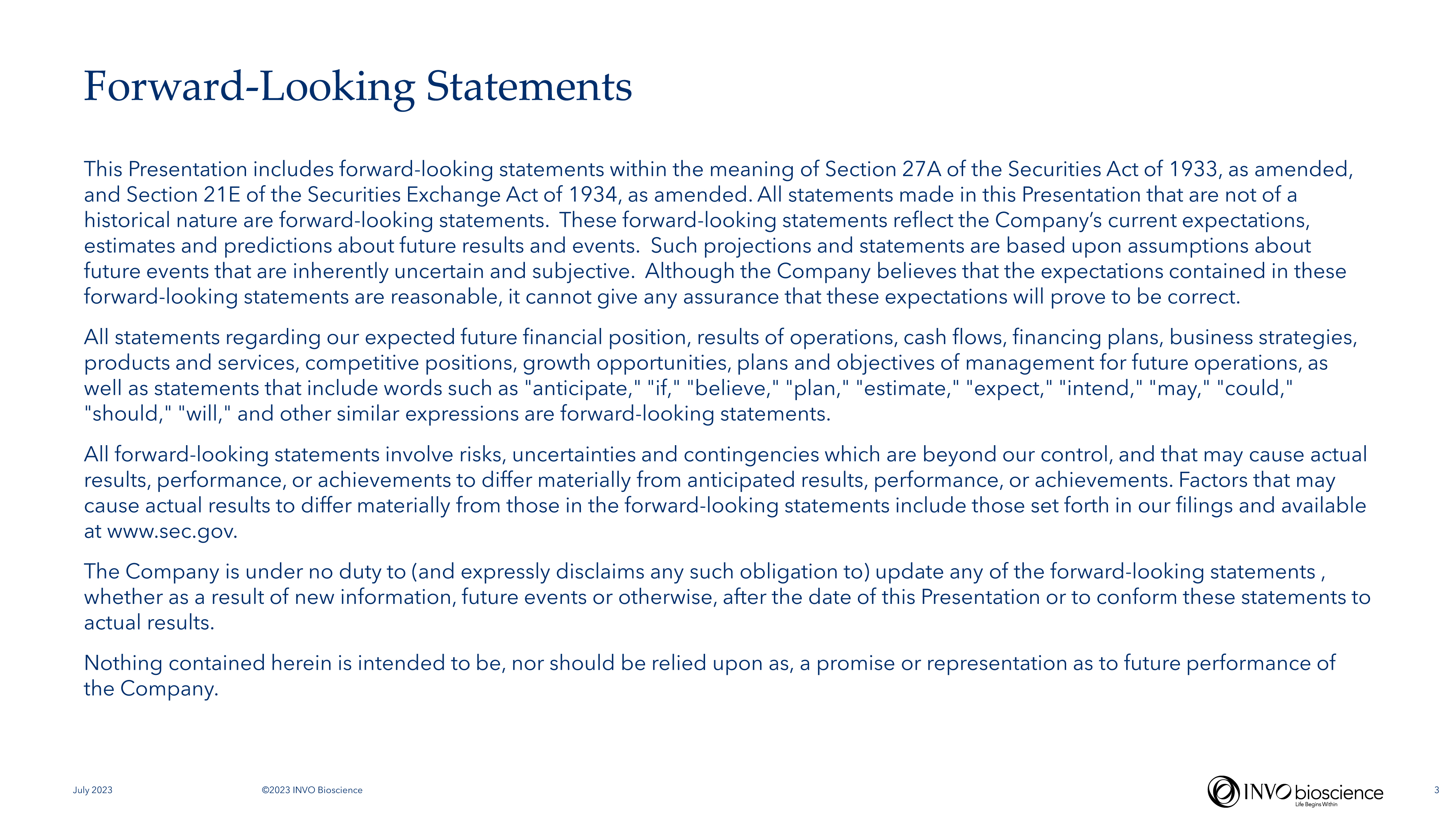 Forward-Looking Statements

This Presentation includes forward-looking statements within the meaning of Section 27A of the Securities Act of 1933, as amended, and Section 21E of the Securities Exchange Act of 1934, as amended. All statements made in this Presentation that are not of a historical nature are forward-looking statements. These forward-looking statements reflect the Company's current expectations, estimates and predictions about future results and events. Such projections and statements are based upon assumptions about future events that are inherently uncertain and subjective. Although the Company believes that the expectations contained in these forward-looking statements are reasonable, it cannot give any assurance that these expectations will prove to be correct.

All statements regarding our expected future financial position, results of operations, cash flows, financing plans, business strategies, products and services, competitive positions, growth opportunities, plans and objectives of management for future operations, as well as statements that include words such as "anticipate," "if," "believe," "plan," "estimate," "expect," "intend," "may," "could," "should," "will," and other similar expressions are forward-looking statements.

All forward-looking statements involve risks, uncertainties and contingencies which are beyond our control, and that may cause actual results, performance, or achievements to differ materially from anticipated results, performance, or achievements. Factors that may cause actual results to differ materially from those in the forward-looking statements include those set forth in our filings and available at www.sec.gov.

The Company is under no duty to (and expressly disclaims any such obligation to) update any of the forward-looking statements , whether as a result of new information, future events or otherwise, after the date of this Presentation or to conform these statements to actual results.

Nothing contained herein is intended to be, nor should be relied upon as, a promise or representation as to future performance of the Company.

July 2023

©2023 INVO Bioscience

INVO bioscience
Life Begins Within

3